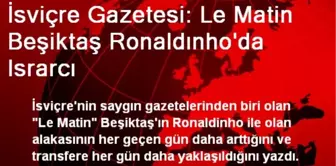 İsviçre Gazetesi: Le Matin Beşiktaş Ronaldınho'da Israrcı

İsviçre'nin saygın gazetelerinden biri olan "Le Matin" Beşiktaş'ın Ronaldinho ile olan alakasının her geçen gün daha arttığını ve transfere her gün daha yaklaşıldığını yazdı.